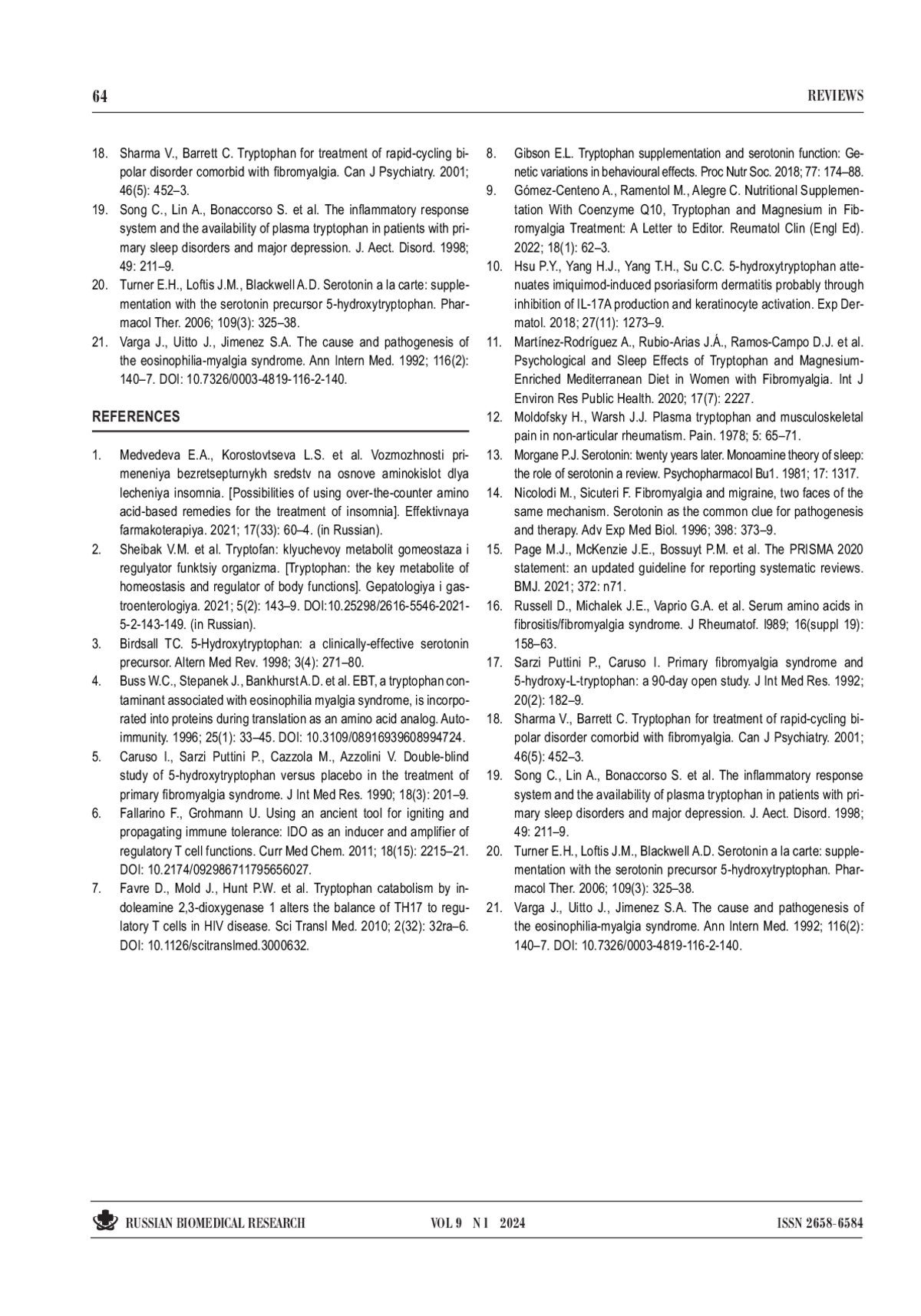 64

REVIEWS

18. Sharma V., Barrett C. Tryptophan for treatment of rapid-cycling bipolar disorder comorbid with fibromyalgia. Can J Psychiatry. 2001; 46(5): 452–3.
19. Song C., Lin A., Bonaccorso S. et al. The inflammatory response system and the availability of plasma tryptophan in patients with primary sleep disorders and major depression. J. Aect. Disord. 1998; 49: 211–9.
20. Turner E.H., Loftis J.M., Blackwell A.D. Serotonin a la carte: supplementation with the serotonin precursor 5-hydroxytryptophan. Pharmacol Ther. 2006; 109(3): 325–38.
21. Varga J., Uitto J., Jimenez S.A. The cause and pathogenesis of the eosinophilia-myalgia syndrome. Ann Intern Med. 1992; 116(2): 140–7. DOI: 10.7326/0003-4819-116-2-140.

REFERENCES

1. Medvedeva E.A., Korostovtseva L.S. et al. Vozmozhnosti primeneniya bezretsepturnykh sredstv na osnove aminokislot dlya lecheniya insomnia. [Possibilities of using over-the-counter amino acid-based remedies for the treatment of insomnia]. Effektivnaya farmakoterapiya. 2021; 17(33): 60–4. (in Russian).
2. Sheibak V.M. et al. Tryptofan: klyuchevoy metabolit gomeostaza i regulyator funktsiy organizma. [Tryptophan: the key metabolite of homeostasis and regulator of body functions]. Gepatologiya i gastroenterologiya. 2021; 5(2): 143–9. DOI:10.25298/2616-5546-2021-5-2-143-149. (in Russian).
3. Birdsall TC. 5-Hydroxytryptophan: a clinically-effective serotonin precursor. Altern Med Rev. 1998; 3(4): 271–80.
4. Buss W.C., Stepanek J., Bankhurst A.D. et al. EBT, a tryptophan contaminant associated with eosinophilia myalgia syndrome, is incorporated into proteins during translation as an amino acid analog. Autoimmunity. 1996; 25(1): 33–45. DOI: 10.3109/08916939608994724.
5. Caruso I., Sarzi Puttini P., Cazzola M., Azzolini V. Double-blind study of 5-hydroxytryptophan versus placebo in the treatment of primary fibromyalgia syndrome. J Int Med Res. 1990; 18(3): 201–9.
6. Fallarino F., Grohmann U. Using an ancient tool for igniting and propagating immune tolerance: IDO as an inducer and amplifier of regulatory T cell functions. Curr Med Chem. 2011; 18(15): 2215–21. DOI: 10.2174/092986711795656027.
7. Favre D., Mold J., Hunt P.W. et al. Tryptophan catabolism by indoleamine 2,3-dioxygenase 1 alters the balance of TH17 to regulatory T cells in HIV disease. Sci Transl Med. 2010; 2(32): 32ra–6. DOI: 10.1126/scitranslmed.3000632.
8. Gibson E.L. Tryptophan supplementation and serotonin function: Genetic variations in behavioural effects. Proc Nutr Soc. 2018; 77: 174–88.
9. Gómez-Centeno A., Ramentol M., Alegre C. Nutritional Supplementation With Coenzyme Q10, Tryptophan and Magnesium in Fibromyalgia Treatment: A Letter to Editor. Reumatol Clin (Engl Ed). 2022; 18(1): 62–3.
10. Hsu P.Y., Yang H.J., Yang T.H., Su C.C. 5-hydroxytryptophan attenuates imiquimod-induced psoriasiform dermatitis probably through inhibition of IL-17A production and keratinocyte activation. Exp Dermatol. 2018; 27(11): 1273–9.
11. Martínez-Rodríguez A., Rubio-Arias J.Á., Ramos-Campo D.J. et al. Psychological and Sleep Effects of Tryptophan and Magnesium-Enriched Mediterranean Diet in Women with Fibromyalgia. Int J Environ Res Public Health. 2020; 17(7): 2227.
12. Moldofsky H., Warsh J.J. Plasma tryptophan and musculoskeletal pain in non-articular rheumatism. Pain. 1978; 5: 65–71.
13. Morgane P.J. Serotonin: twenty years later. Monoamine theory of sleep: the role of serotonin a review. Psychopharmacol Bu1. 1981; 17: 1317.
14. Nicolodi M., Sicuteri F. Fibromyalgia and migraine, two faces of the same mechanism. Serotonin as the common clue for pathogenesis and therapy. Adv Exp Med Biol. 1996; 398: 373–9.
15. Page M.J., McKenzie J.E., Bossuyt P.M. et al. The PRISMA 2020 statement: an updated guideline for reporting systematic reviews. BMJ. 2021; 372: n71.
16. Russell D., Michalek J.E., Vaprio G.A. et al. Serum amino acids in fibrositis/fibromyalgia syndrome. J Rheumatof. l989; 16(suppl 19): 158–63.
17. Sarzi Puttini P., Caruso I. Primary fibromyalgia syndrome and 5-hydroxy-L-tryptophan: a 90-day open study. J Int Med Res. 1992; 20(2): 182–9.
18. Sharma V., Barrett C. Tryptophan for treatment of rapid-cycling bipolar disorder comorbid with fibromyalgia. Can J Psychiatry. 2001; 46(5): 452–3.
19. Song C., Lin A., Bonaccorso S. et al. The inflammatory response system and the availability of plasma tryptophan in patients with primary sleep disorders and major depression. J. Aect. Disord. 1998; 49: 211–9.
20. Turner E.H., Loftis J.M., Blackwell A.D. Serotonin a la carte: supplementation with the serotonin precursor 5-hydroxytryptophan. Pharmacol Ther. 2006; 109(3): 325–38.
21. Varga J., Uitto J., Jimenez S.A. The cause and pathogenesis of the eosinophilia-myalgia syndrome. Ann Intern Med. 1992; 116(2): 140–7. DOI: 10.7326/0003-4819-116-2-140.

RUSSIAN BIOMEDICAL RESEARCH VOL 9 N 1 2024 ISSN 2658-6584